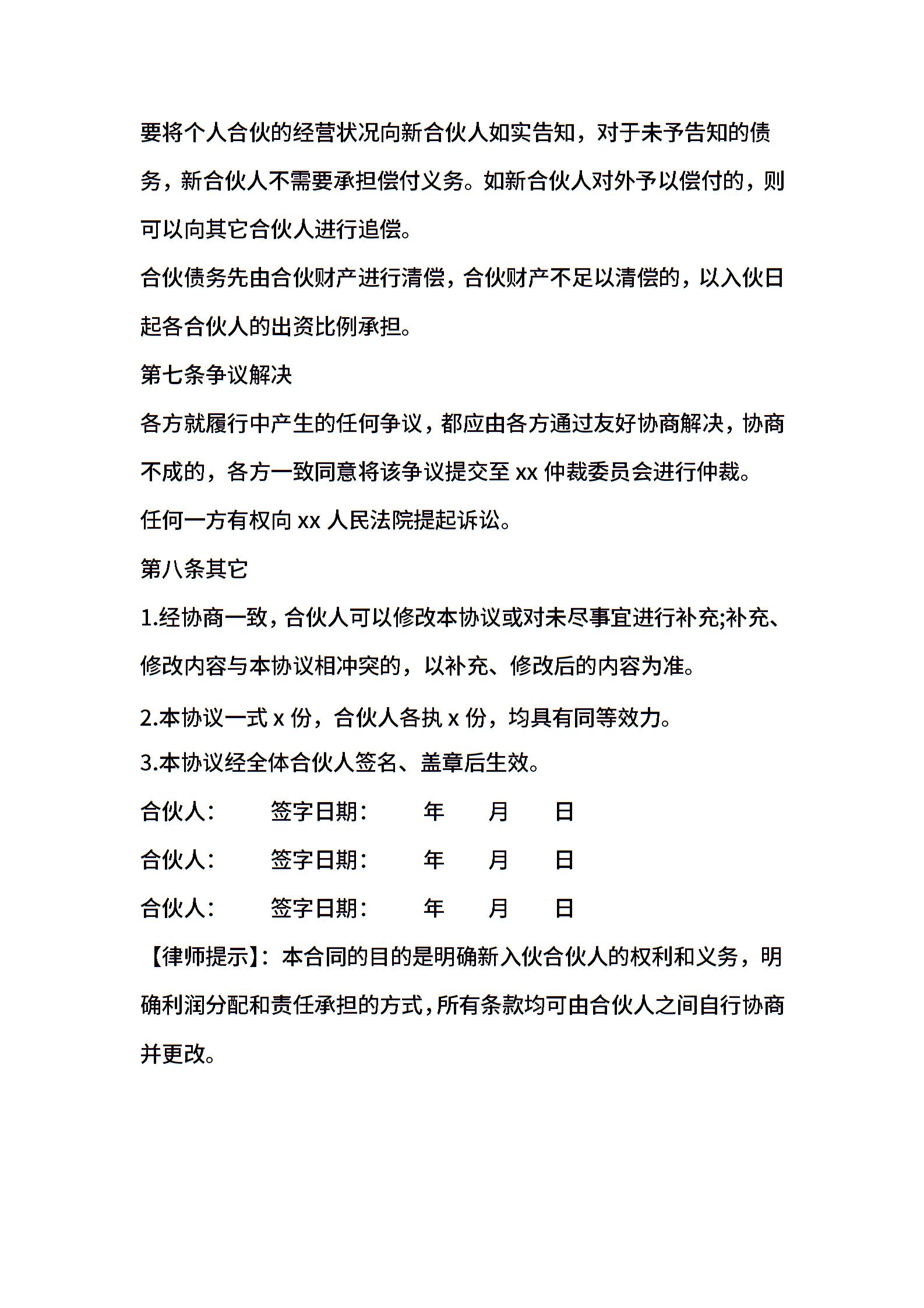 要将个人合伙的经营状况向新合伙人如实告知，对于未予告知的债务，新合伙人不需要承担偿付义务。如新合伙人对外予以偿付的，则可以向其它合伙人进行追偿。

合伙债务先由合伙财产进行清偿，合伙财产不足以清偿的，以入伙日起各合伙人的出资比例承担。

第七条争议解决

各方就履行中产生的任何争议，都应由各方通过友好协商解决，协商不成的，各方一致同意将该争议提交至 xx 仲裁委员会进行仲裁。

任何一方有权向 xx 人民法院提起诉讼。

第八条其它

1.经协商一致，合伙人可以修改本协议或对未尽事宜进行补充;补充、修改内容与本协议相冲突的，以补充、修改后的内容为准。

2.本协议一式 x 份，合伙人各执 x 份，均具有同等效力。

3.本协议经全体合伙人签名、盖章后生效。

合伙人： 签字日期： 年 月 日

合伙人： 签字日期： 年 月 日

合伙人： 签字日期： 年 月 日

【律师提示】：本合同的目的是明确新入伙合伙人的权利和义务，明确利润分配和责任承担的方式，所有条款均可由合伙人之间自行协商并更改。